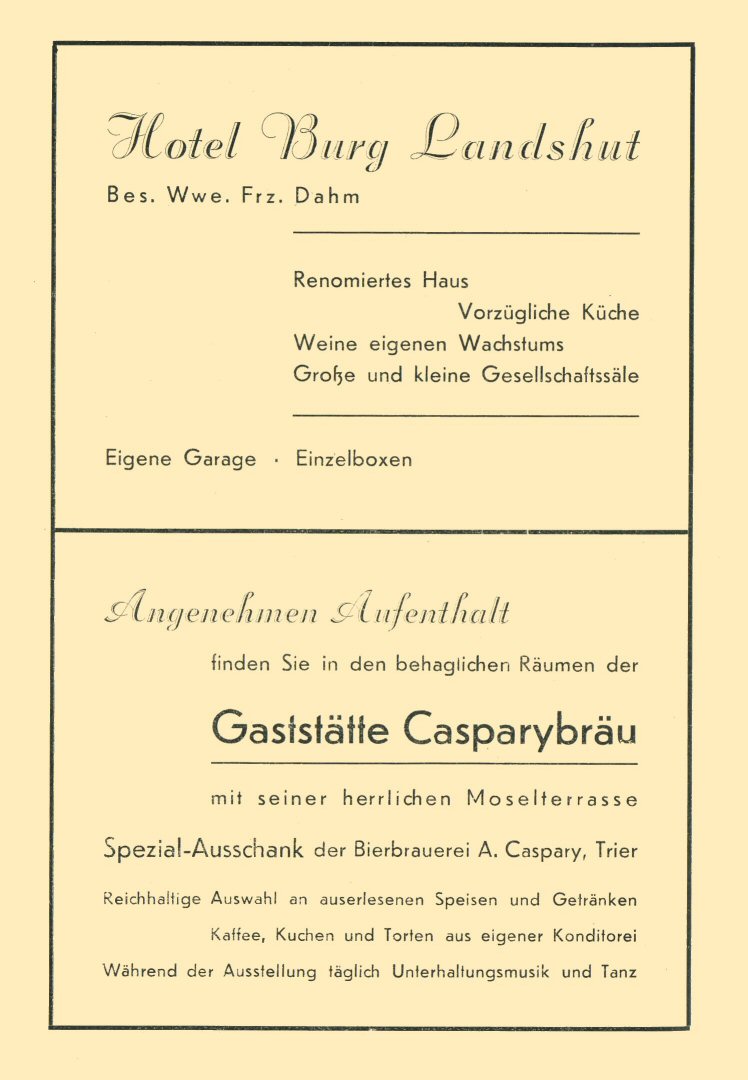 Hotel Burg Landshut

Bes. Wwe. Frz. Dahm

Renomiertes Haus
Vorzügliche Küche
Weine eigenen Wachstums
Große und kleine Gesellschaftssäle

Eigene Garage · Einzelboxen

Angenehmen Aufenthalt

finden Sie in den behaglichen Räumen der

Gaststätte Casparybräu

mit seiner herrlichen Moselterrasse

Spezial-Ausschank der Bierbrauerei A. Caspary, Trier

Reichhaltige Auswahl an auserlesenen Speisen und Getränken
Kaffee, Kuchen und Torten aus eigener Konditorei
Während der Ausstellung täglich Unterhaltungsmusik und Tanz